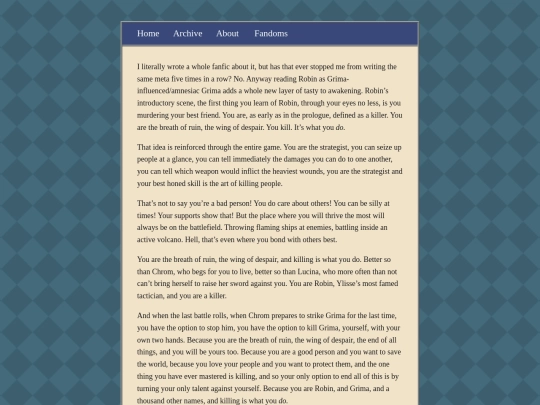 Home Archive About Fandoms

I literally wrote a whole fanfic about it, but has that ever stopped me from writing the same meta five times in a row? No. Anyway reading Robin as Grima-influenced/amnesiac Grima adds a whole new layer of tasty to awakening. Robin's introductory scene, the first thing you learn of Robin, through your eyes no less, is you murdering your best friend. You are, as early as in the prologue, defined as a killer. You are the breath of ruin, the wing of despair. You kill. It's what you do.

That idea is reinforced through the entire game. You are the strategist, you can seize up people at a glance, you can tell immediately the damages you can do to one another, you can tell which weapon would inflict the heaviest wounds, you are the strategist and your best honed skill is the art of killing people.

That's not to say you're a bad person! You do care about others! You can be silly at times! Your supports show that! But the place where you will thrive the most will always be on the battlefield. Throwing flaming ships at enemies, battling inside an active volcano. Hell, that's even where you bond with others best.

You are the breath of ruin, the wing of despair, and killing is what you do. Better so than Chrom, who begs for you to live, better so than Lucina, who more often than not can't bring herself to raise her sword against you. You are Robin, Ylisse's most famed tactician, and you are a killer.

And when the last battle rolls, when Chrom prepares to strike Grima for the last time, you have the option to stop him, you have the option to kill Grima, yourself, with your own two hands. Because you are the breath of ruin, the wing of despair, the end of all things, and you will be yours too. Because you are a good person and you want to save the world, because you love your people and you want to protect them, and the one thing you have ever mastered is killing, and so your only option to end all of this is by turning your only talent against yourself. Because you are Robin, and Grima, and a thousand other names, and killing is what you do.